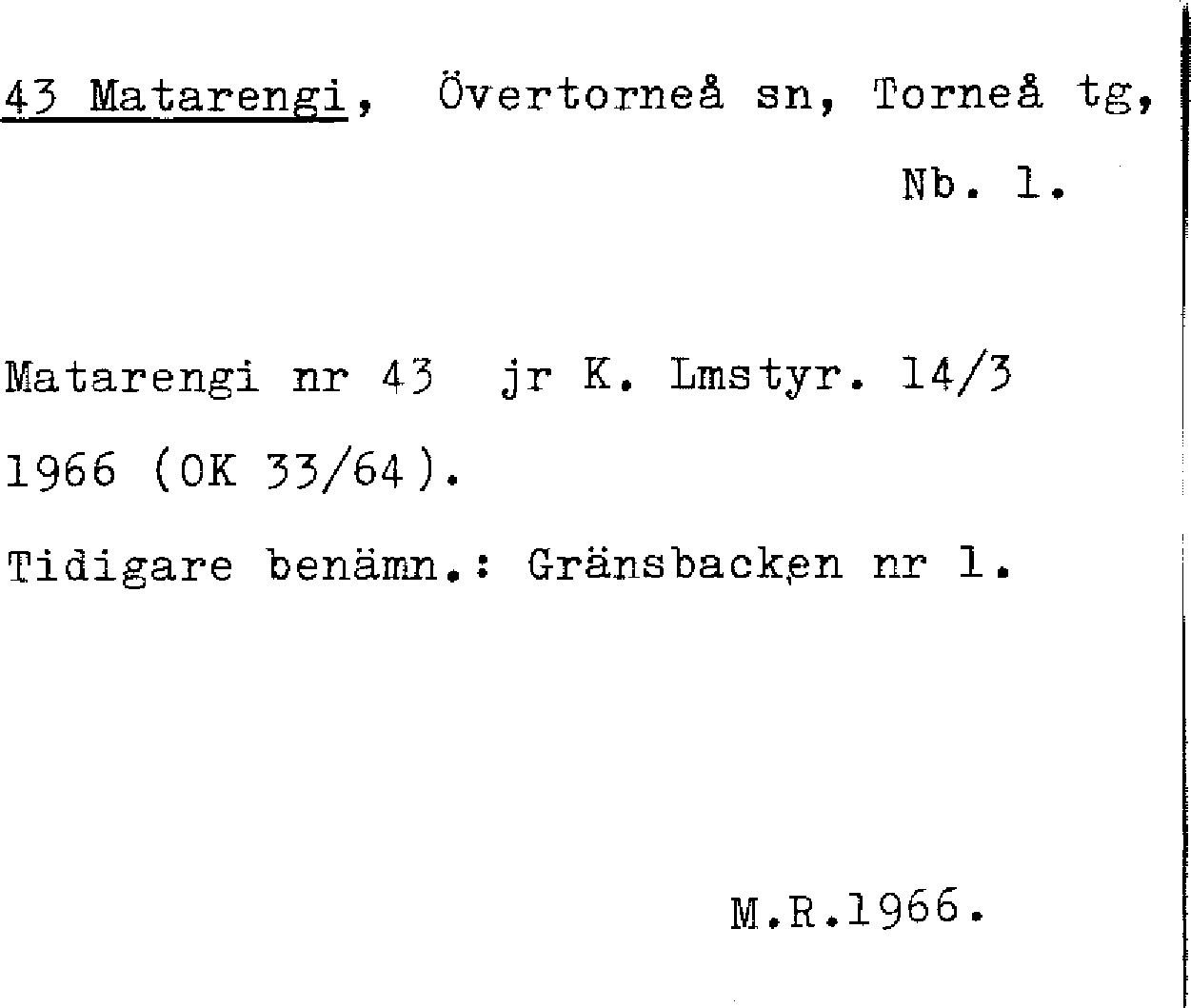 43 Matarengi, Övertorneå sn, Torneå tg,
Nb. 1.

Matarengi nr 43 jr K. Lmstyr. 14/3 1966 (OK 33/64).

Tidigare benämn.: Gränsbacken nr 1.

M.R.1966.